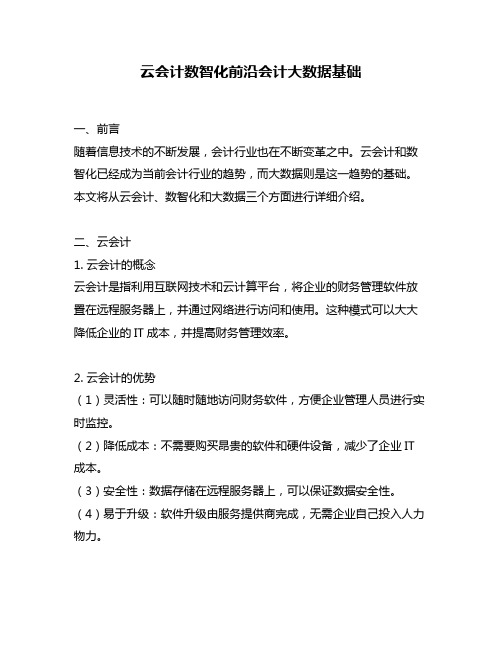 云会计数智化前沿会计大数据基础

一、前言
随着信息技术的不断发展，会计行业也在不断变革之中。云会计和数智化已经成为当前会计行业的趋势，而大数据则是这一趋势的基础。本文将从云会计、数智化和大数据三个方面进行详细介绍。

二、云会计
1. 云会计的概念
云会计是指利用互联网技术和云计算平台，将企业的财务管理软件放置在远程服务器上，并通过网络进行访问和使用。这种模式可以大大降低企业的 IT 成本，并提高财务管理效率。

2. 云会计的优势
（1）灵活性：可以随时随地访问财务软件，方便企业管理人员进行实时监控。
（2）降低成本：不需要购买昂贵的软件和硬件设备，减少了企业 IT 成本。
（3）安全性：数据存储在远程服务器上，可以保证数据安全性。
（4）易于升级：软件升级由服务提供商完成，无需企业自己投入人力物力。